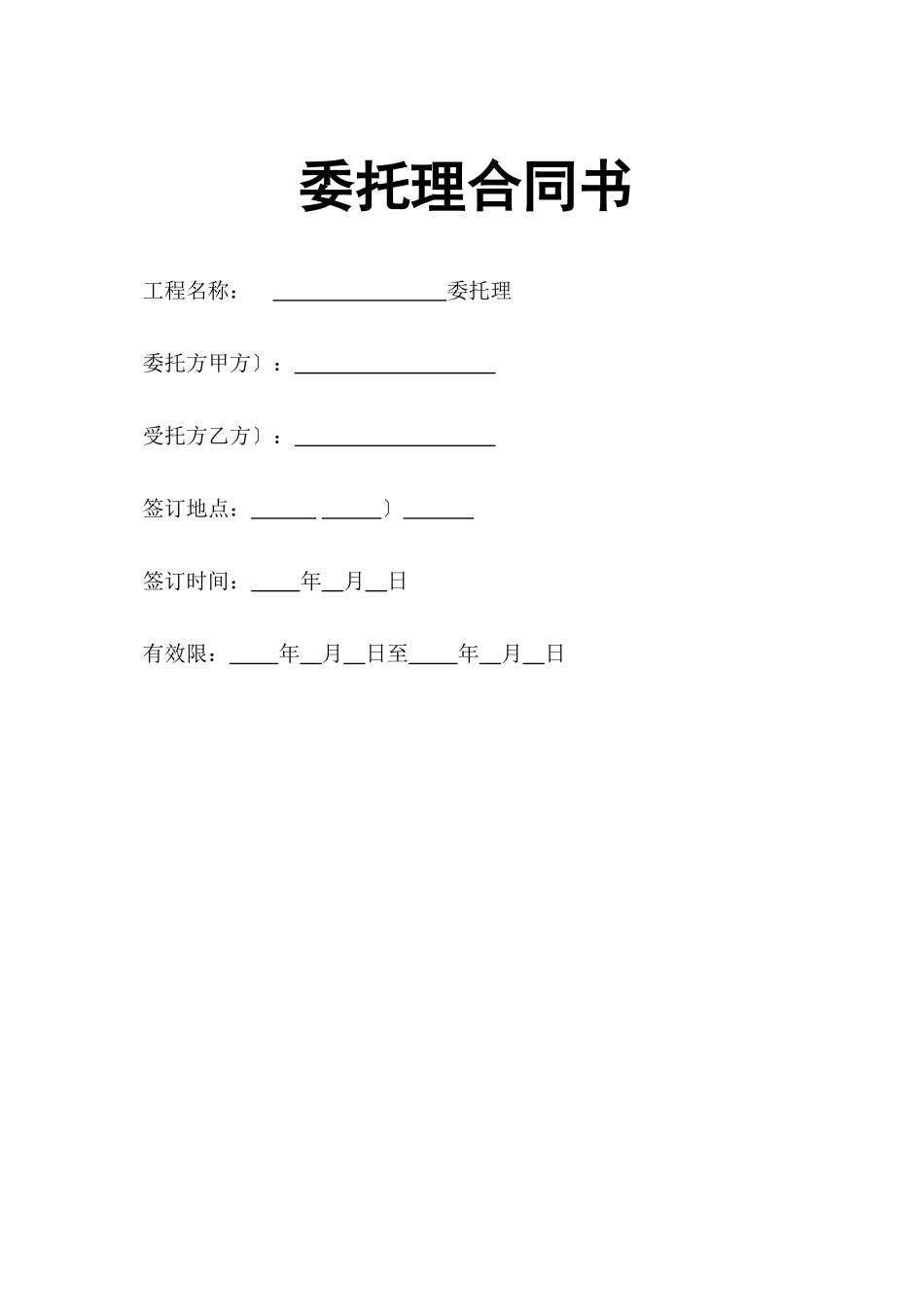 委托理合同书

工程名称： ____委托理

委托方甲方〕：____

受托方乙方〕：____

签订地点：____ ____〕____

签订时间：____年____月____日

有效限：____年____月____日至____年____月____日